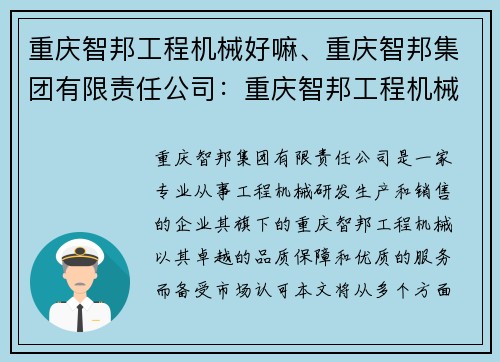 重庆智邦工程机械好嘛、重庆智邦集团有限责任公司：重庆智邦工程机械

重庆智邦集团有限责任公司是一家专业从事工程机械研发生产和销售的企业其旗下的重庆智邦工程机械以其卓越的品质保障和优质的服务而备受市场认可本文将从多个方面